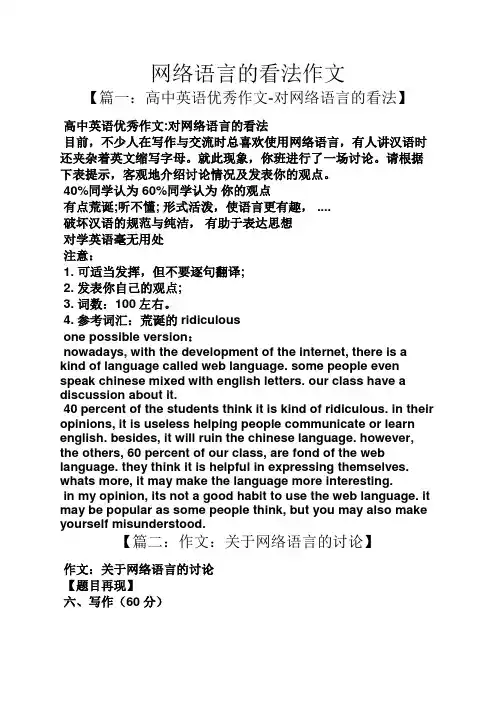 网络语言的看法作文

【篇一：高中英语优秀作文-对网络语言的看法】

高中英语优秀作文:对网络语言的看法
目前，不少人在写作与交流时总喜欢使用网络语言，有人讲汉语时还夹杂着英文缩写字母。就此现象，你班进行了一场讨论。请根据下表提示，客观地介绍讨论情况及发表你的观点。
40%同学认为 60%同学认为 你的观点
有点荒诞;听不懂; 形式活泼，使语言更有趣， ....
破坏汉语的规范与纯洁， 有助于表达思想
对学英语毫无用处
注意：
1. 可适当发挥，但不要逐句翻译;
2. 发表你自己的观点;
3. 词数：100 左右。
4. 参考词汇：荒诞的 ridiculous
one possible version：
nowadays, with the development of the internet, there is a kind of language called web language. some people even speak chinese mixed with english letters. our class have a discussion about it.
40 percent of the students think it is kind of ridiculous. in their opinions, it is useless helping people communicate or learn english. besides, it will ruin the chinese language. however, the others, 60 percent of our class, are fond of the web language. they think it is helpful in expressing themselves. whats more, it may make the language more interesting.
in my opinion, its not a good habit to use the web language. it may be popular as some people think, but you may also make yourself misunderstood.

【篇二：作文：关于网络语言的讨论】

作文：关于网络语言的讨论
【题目再现】
六、写作（60 分）